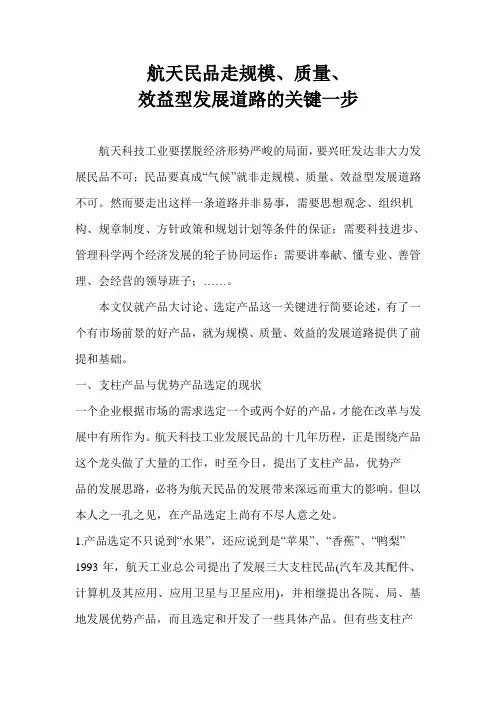 航天民品走规模、质量、
效益型发展道路的关键一步

航天科技工业要摆脱经济形势严峻的局面，要兴旺发达非大力发展民品不可；民品要真成“气候”就非走规模、质量、效益型发展道路不可。然而要走出这样一条道路并非易事，需要思想观念、组织机构、规章制度、方针政策和规划计划等条件的保证；需要科技进步、管理科学两个经济发展的轮子协同运作；需要讲奉献、懂专业、善管理、会经营的领导班子；……。

本文仅就产品大讨论、选定产品这一关键进行简要论述，有了一个有市场前景的好产品，就为规模、质量、效益的发展道路提供了前提和基础。

一、支柱产品与优势产品选定的现状

一个企业根据市场的需求选定一个或两个好的产品，才能在改革与发展中有所作为。航天科技工业发展民品的十几年历程，正是围绕产品这个龙头做了大量的工作，时至今日，提出了支柱产品，优势产品的发展思路，必将为航天民品的发展带来深远而重大的影响。但以本人之一孔之见，在产品选定上尚有不尽人意之处。

1.产品选定不只说到“水果”，还应说到是“苹果”、“香蕉”、“鸭梨”

1993 年，航天工业总公司提出了发展三大支柱民品(汽车及其配件、计算机及其应用、应用卫星与卫星应用)，并相继提出各院、局、基地发展优势产品，而且选定和开发了一些具体产品。但有些支柱产